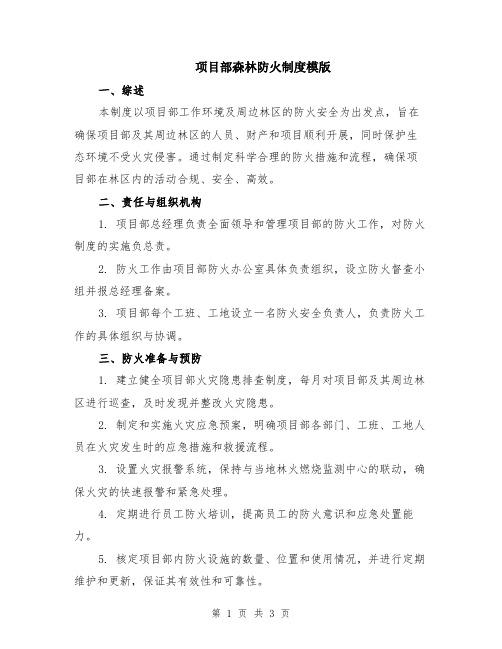 项目部森林防火制度模版

一、综述

本制度以项目部工作环境及周边林区的防火安全为出发点，旨在确保项目部及其周边林区的人员、财产和项目顺利开展，同时保护生态环境不受火灾侵害。通过制定科学合理的防火措施和流程，确保项目部在林区内的活动合规、安全、高效。

二、责任与组织机构

1. 项目部总经理负责全面领导和管理项目部的防火工作，对防火制度的实施负总责。

2. 防火工作由项目部防火办公室具体负责组织，设立防火督查小组并报总经理备案。

3. 项目部每个工班、工地设立一名防火安全负责人，负责防火工作的具体组织与协调。

三、防火准备与预防

1. 建立健全项目部火灾隐患排查制度，每月对项目部及其周边林区进行巡查，及时发现并整改火灾隐患。

2. 制定和实施火灾应急预案，明确项目部各部门、工班、工地人员在火灾发生时的应急措施和救援流程。

3. 设置火灾报警系统，保持与当地林火燃烧监测中心的联动，确保火灾的快速报警和紧急处理。

4. 定期进行员工防火培训，提高员工的防火意识和应急处置能力。

5. 核定项目部内防火设施的数量、位置和使用情况，并进行定期维护和更新，保证其有效性和可靠性。

第 1 页 共 3 页